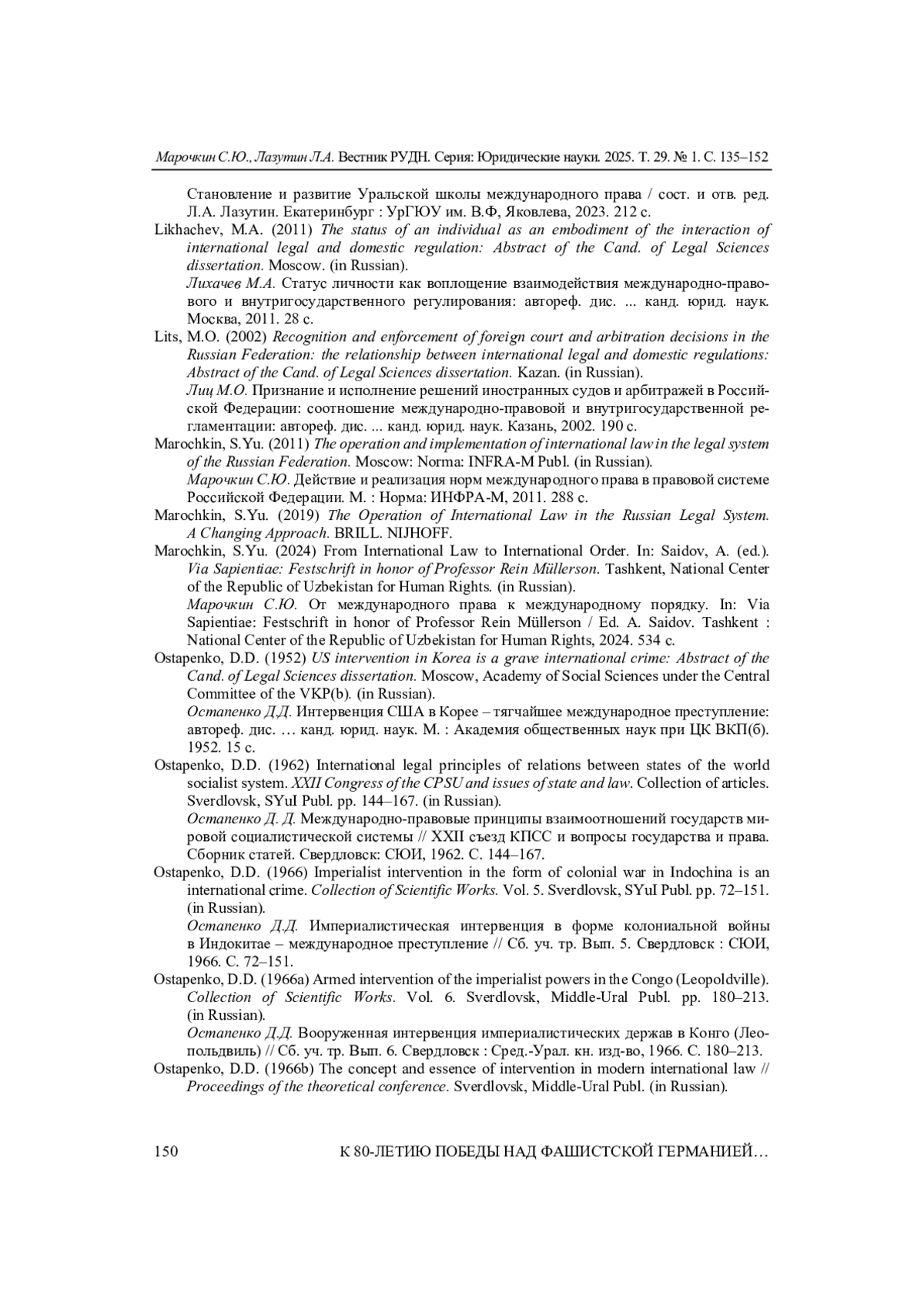 Марочкин С.Ю., Лазутин Л.А. Вестник РУДН. Серия: Юридические науки. 2025. Т. 29. № 1. С. 135–152

Становление и развитие Уральской школы международного права / сост. и отв. ред. Л.А. Лазутин. Екатеринбург : УрГЮУ им. В.Ф, Яковлева, 2023. 212 с.

Likhachev, M.A. (2011) The status of an individual as an embodiment of the interaction of international legal and domestic regulation: Abstract of the Cand. of Legal Sciences dissertation. Moscow. (in Russian).
Лихачев М.А. Статус личности как воплощение взаимодействия международно-правового и внутригосударственного регулирования: автореф. дис. ... канд. юрид. наук. Москва, 2011. 28 с.

Lits, M.O. (2002) Recognition and enforcement of foreign court and arbitration decisions in the Russian Federation: the relationship between international legal and domestic regulations: Abstract of the Cand. of Legal Sciences dissertation. Kazan. (in Russian).
Лиц М.О. Признание и исполнение решений иностранных судов и арбитражей в Российской Федерации: соотношение международно-правовой и внутригосударственной регламентации: автореф. дис. ... канд. юрид. наук. Казань, 2002. 190 с.

Marochkin, S.Yu. (2011) The operation and implementation of international law in the legal system of the Russian Federation. Moscow: Norma: INFRA-M Publ. (in Russian).
Марочкин С.Ю. Действие и реализация норм международного права в правовой системе Российской Федерации. М. : Норма: ИНФРА-М, 2011. 288 с.

Marochkin, S.Yu. (2019) The Operation of International Law in the Russian Legal System. A Changing Approach. BRILL. NIJHOFF.

Marochkin, S.Yu. (2024) From International Law to International Order. In: Saidov, A. (ed.). Via Sapientiae: Festschrift in honor of Professor Rein Müllerson. Tashkent, National Center of the Republic of Uzbekistan for Human Rights. (in Russian).
Марочкин С.Ю. От международного права к международному порядку. In: Via Sapientiae: Festschrift in honor of Professor Rein Müllerson / Ed. A. Saidov. Tashkent : National Center of the Republic of Uzbekistan for Human Rights, 2024. 534 с.

Ostapenko, D.D. (1952) US intervention in Korea is a grave international crime: Abstract of the Cand. of Legal Sciences dissertation. Moscow, Academy of Social Sciences under the Central Committee of the VKP(b). (in Russian).
Остапенко Д.Д. Интервенция США в Корее – тягчайшее международное преступление: автореф. дис. … канд. юрид. наук. М. : Академия общественных наук при ЦК ВКП(б). 1952. 15 с.

Ostapenko, D.D. (1962) International legal principles of relations between states of the world socialist system. XXII Congress of the CPSU and issues of state and law. Collection of articles. Sverdlovsk, SYuI Publ. pp. 144–167. (in Russian).
Остапенко Д. Д. Международно-правовые принципы взаимоотношений государств мировой социалистической системы // XXII съезд КПСС и вопросы государства и права. Сборник статей. Свердловск: СЮИ, 1962. С. 144–167.

Ostapenko, D.D. (1966) Imperialist intervention in the form of colonial war in Indochina is an international crime. Collection of Scientific Works. Vol. 5. Sverdlovsk, SYuI Publ. pp. 72–151. (in Russian).
Остапенко Д.Д. Империалистическая интервенция в форме колониальной войны в Индокитае – международное преступление // Сб. уч. тр. Вып. 5. Свердловск : СЮИ, 1966. С. 72–151.

Ostapenko, D.D. (1966a) Armed intervention of the imperialist powers in the Congo (Leopoldville). Collection of Scientific Works. Vol. 6. Sverdlovsk, Middle-Ural Publ. pp. 180–213. (in Russian).
Остапенко Д.Д. Вооруженная интервенция империалистических держав в Конго (Леопольдвиль) // Сб. уч. тр. Вып. 6. Свердловск : Сред.-Урал. кн. изд-во, 1966. С. 180–213.

Ostapenko, D.D. (1966b) The concept and essence of intervention in modern international law // Proceedings of the theoretical conference. Sverdlovsk, Middle-Ural Publ. (in Russian).

150 К 80-ЛЕТИЮ ПОБЕДЫ НАД ФАШИСТСКОЙ ГЕРМАНИЕЙ…